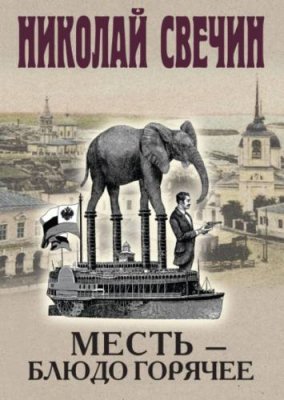 НИКОЛАЙ СВЕЧИН

МЕСТЬ — БЛЮДО ГОРЯЧЕЕ